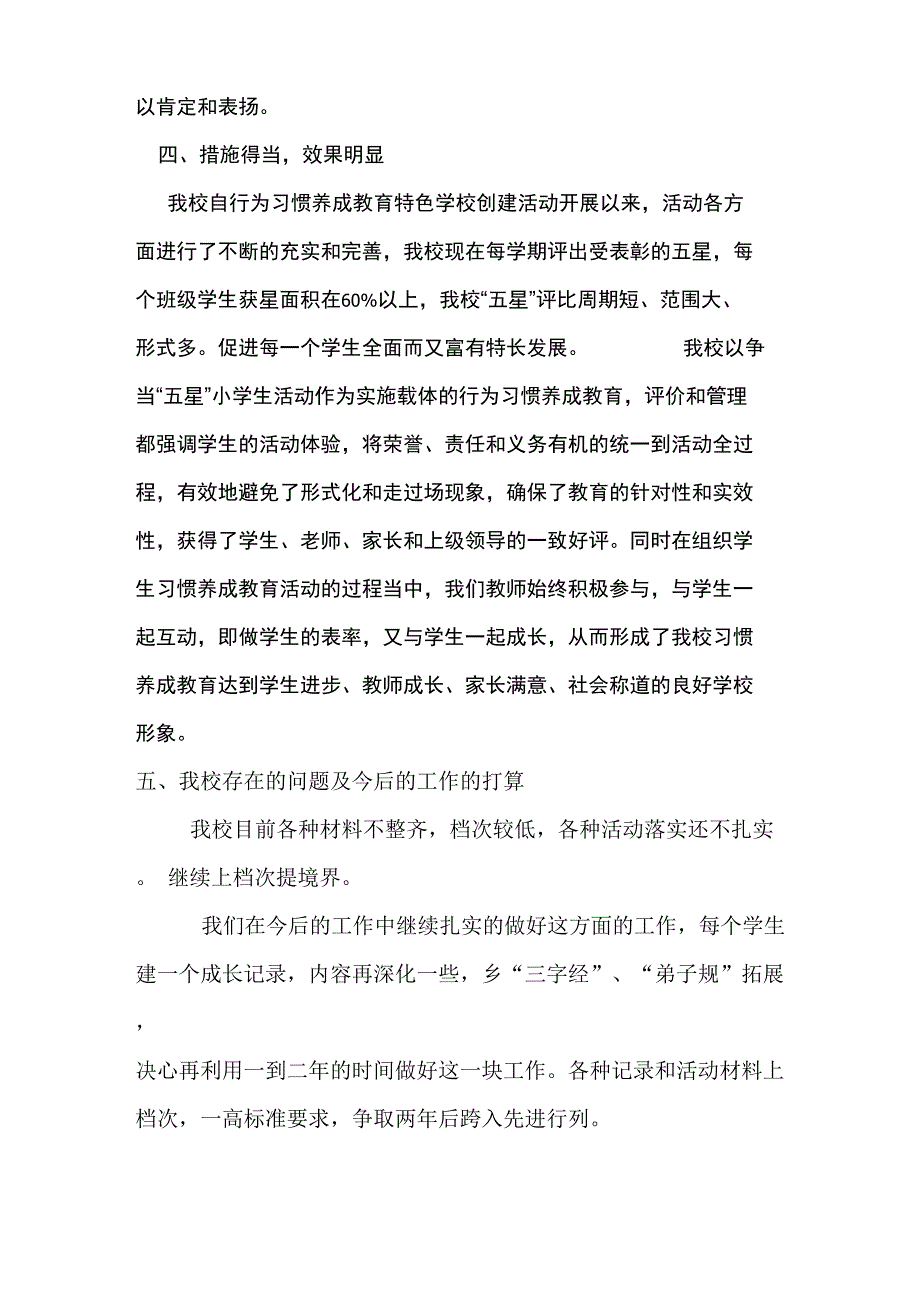 以肯定和表扬。

四、措施得当，效果明显

我校自行为习惯养成教育特色学校创建活动开展以来，活动各方面进行了不断的充实和完善，我校现在每学期评出受表彰的五星，每个班级学生获星面积在60%以上，我校“五星”评比周期短、范围大、形式多。促进每一个学生全面而又富有特长发展。 我校以争当“五星”小学生活动作为实施载体的行为习惯养成教育，评价和管理都强调学生的活动体验，将荣誉、责任和义务有机的统一到活动全过程，有效地避免了形式化和走过场现象，确保了教育的针对性和实效性，获得了学生、老师、家长和上级领导的一致好评。同时在组织学生习惯养成教育活动的过程当中，我们教师始终积极参与，与学生一起互动，即做学生的表率，又与学生一起成长，从而形成了我校习惯养成教育达到学生进步、教师成长、家长满意、社会称道的良好学校形象。

五、我校存在的问题及今后的工作的打算

我校目前各种材料不整齐，档次较低，各种活动落实还不扎实。 继续上档次提境界。

我们在今后的工作中继续扎实的做好这方面的工作，每个学生建一个成长记录，内容再深化一些，乡“三字经”、“弟子规”拓展，

决心再利用一到二年的时间做好这一块工作。各种记录和活动材料上档次，一高标准要求，争取两年后跨入先进行列。